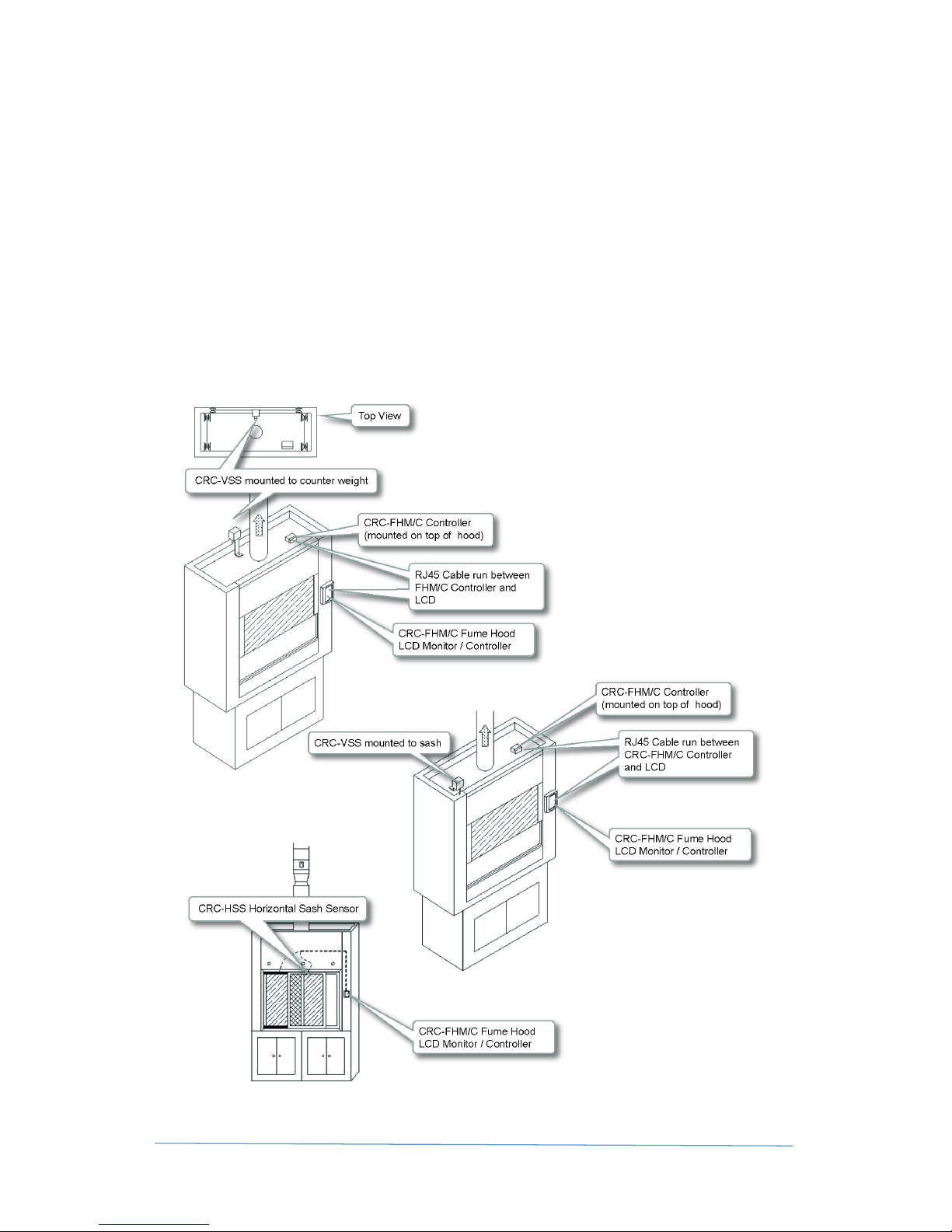 Top View

CRC-VSS mounted to counter weight

CRC-FHM/C Controller (mounted on top of hood)

RJ45 Cable run between FHM/C Controller and LCD

CRC-FHM/C Fume Hood LCD Monitor / Controller

CRC-FHM/C Controller (mounted on top of hood)

CRC-VSS mounted to sash

RJ45 Cable run between CRC-FHM/C Controller and LCD

CRC-FHM/C Fume Hood LCD Monitor / Controller

CRC-HSS Horizontal Sash Sensor

CRC-FHM/C Fume Hood LCD Monitor / Controller